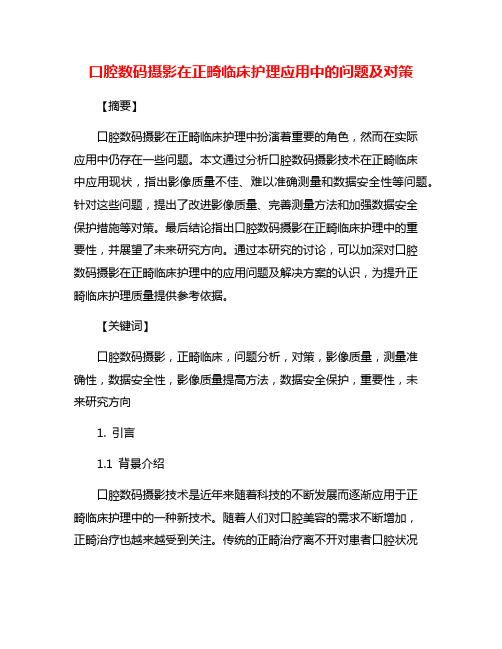 口腔数码摄影在正畸临床护理应用中的问题及对策

【摘要】

口腔数码摄影在正畸临床护理中扮演着重要的角色，然而在实际应用中仍存在一些问题。本文通过分析口腔数码摄影技术在正畸临床中应用现状，指出影像质量不佳、难以准确测量和数据安全性等问题。针对这些问题，提出了改进影像质量、完善测量方法和加强数据安全保护措施等对策。最后结论指出口腔数码摄影在正畸临床护理中的重要性，并展望了未来研究方向。通过本研究的讨论，可以加深对口腔数码摄影在正畸临床护理中的应用问题及解决方案的认识，为提升正畸临床护理质量提供参考依据。

【关键词】

口腔数码摄影，正畸临床，问题分析，对策，影像质量，测量准确性，数据安全性，影像质量提高方法，数据安全保护，重要性，未来研究方向

1. 引言

1.1 背景介绍

口腔数码摄影技术是近年来随着科技的不断发展而逐渐应用于正畸临床护理中的一种新技术。随着人们对口腔美容的需求不断增加，正畸治疗也越来越受到关注。传统的正畸治疗离不开对患者口腔状况